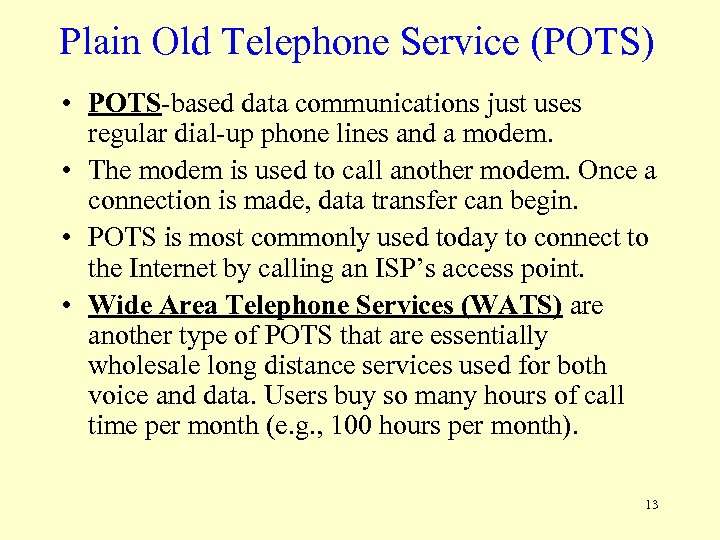 Plain Old Telephone Service (POTS)

• POTS-based data communications just uses regular dial-up phone lines and a modem.
• The modem is used to call another modem. Once a connection is made, data transfer can begin.
• POTS is most commonly used today to connect to the Internet by calling an ISP's access point.
• Wide Area Telephone Services (WATS) are another type of POTS that are essentially wholesale long distance services used for both voice and data. Users buy so many hours of call time per month (e.g., 100 hours per month).

13